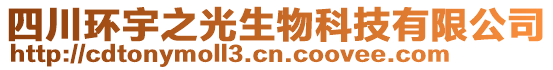 四川环宇之光生物科技有限公司
http://cdtonymoll3.cn.coovee.com